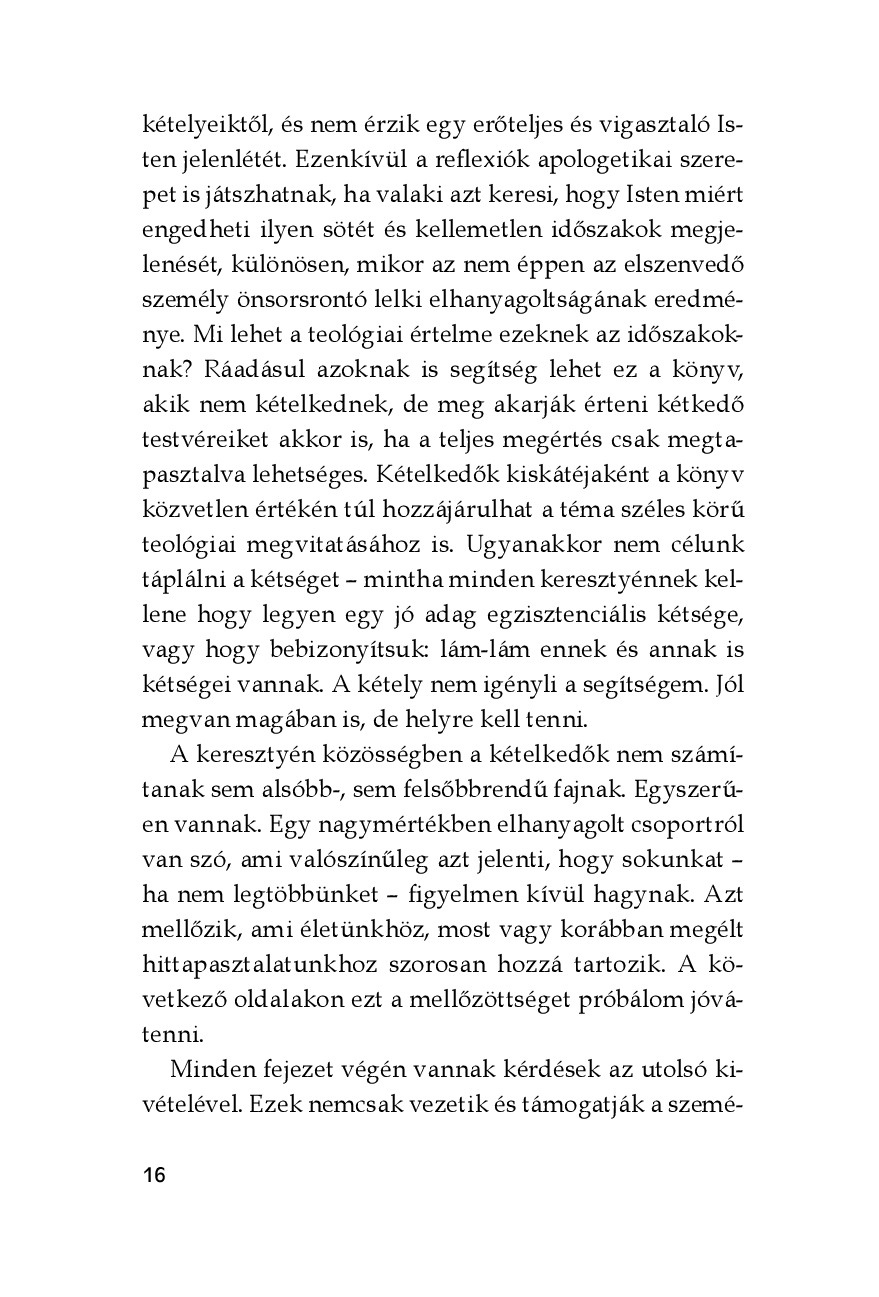 kételyeiktől, és nem érzik egy erőteljes és vigasztaló Isten jelenlétét. Ezenkívül a reflexiók apologetikai szerepet is játszhatnak, ha valaki azt keresi, hogy Isten miért engedheti ilyen sötét és kellemetlen időszakok megjelenését, különösen, mikor az nem éppen az elszenvedő személy önsorsrontó lelki elhanyagoltságának eredménye. Mi lehet a teológiai értelme ezeknek az időszakoknak? Ráadásul azoknak is segítség lehet ez a könyv, akik nem kételkednek, de meg akarják érteni kétkedő testvéreiket akkor is, ha a teljes megértés csak megtapasztalva lehetséges. Kételkedők kiskátéjaként a könyv közvetlen értékén túl hozzájárulhat a téma széles körű teológiai megvitatásához is. Ugyanakkor nem célunk táplálni a kétséget – mintha minden keresztyénnek kellene hogy legyen egy jó adag egzisztenciális kétsége, vagy hogy bebizonyítsuk: lám-lám ennek és annak is kétségei vannak. A kétely nem igényli a segítségem. Jól megvan magában is, de helyre kell tenni.

A keresztyén közösségben a kételkedők nem számítanak sem alsóbb-, sem felsőbbrendű fajnak. Egyszerűen vannak. Egy nagymértékben elhanyagolt csoportról van szó, ami valószínűleg azt jelenti, hogy sokunkat – ha nem legtöbbünket – figyelmen kívül hagynak. Azt mellőzik, ami életünkhöz, most vagy korábban megélt hittapasztalatunkhoz szorosan hozzá tartozik. A következő oldalakon ezt a mellőzöttséget próbálom jóvátenni.

Minden fejezet végén vannak kérdések az utolsó kivételével. Ezek nemcsak vezetik és támogatják a szemé-

16